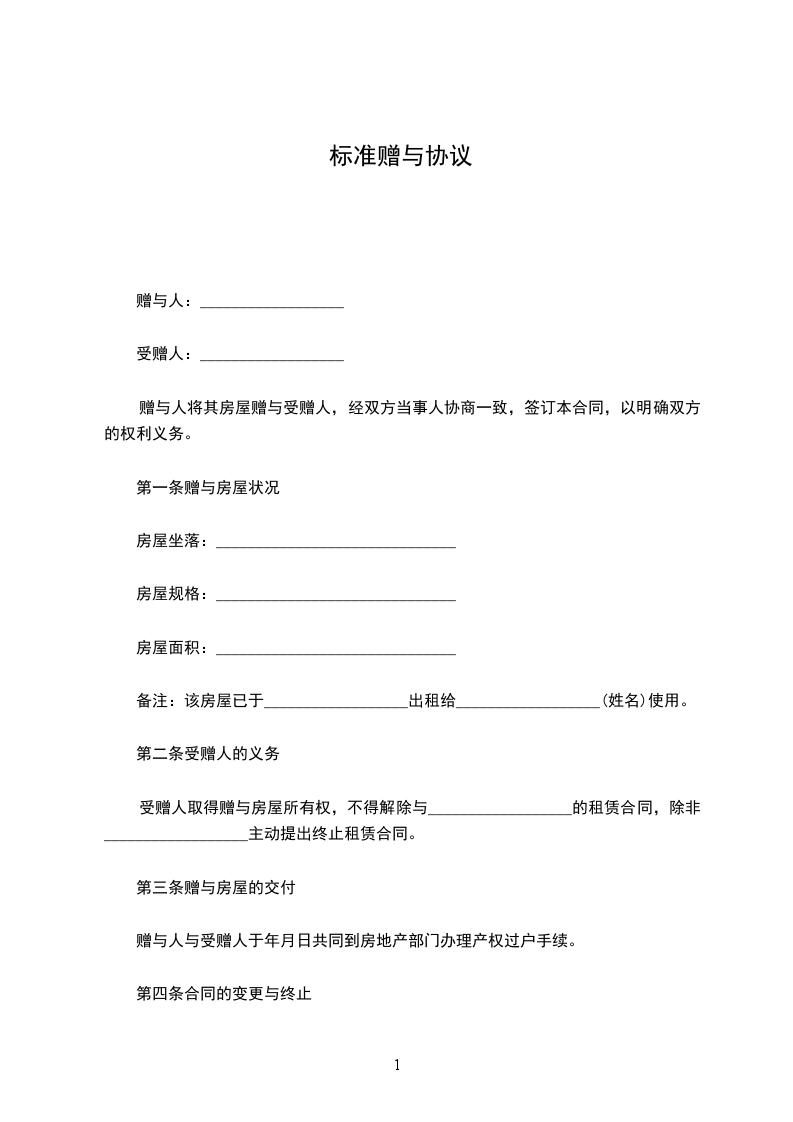 标准赠与协议

赠与人：__________________

受赠人：__________________

赠与人将其房屋赠与受赠人，经双方当事人协商一致，签订本合同，以明确双方的权利义务。

第一条赠与房屋状况

房屋坐落：______________________________

房屋规格：______________________________

房屋面积：______________________________

备注：该房屋已于__________________出租给__________________(姓名)使用。

第二条受赠人的义务

受赠人取得赠与房屋所有权，不得解除与__________________的租赁合同，除非__________________主动提出终止租赁合同。

第三条赠与房屋的交付

赠与人与受赠人于年月日共同到房地产部门办理产权过户手续。

第四条合同的变更与终止

1